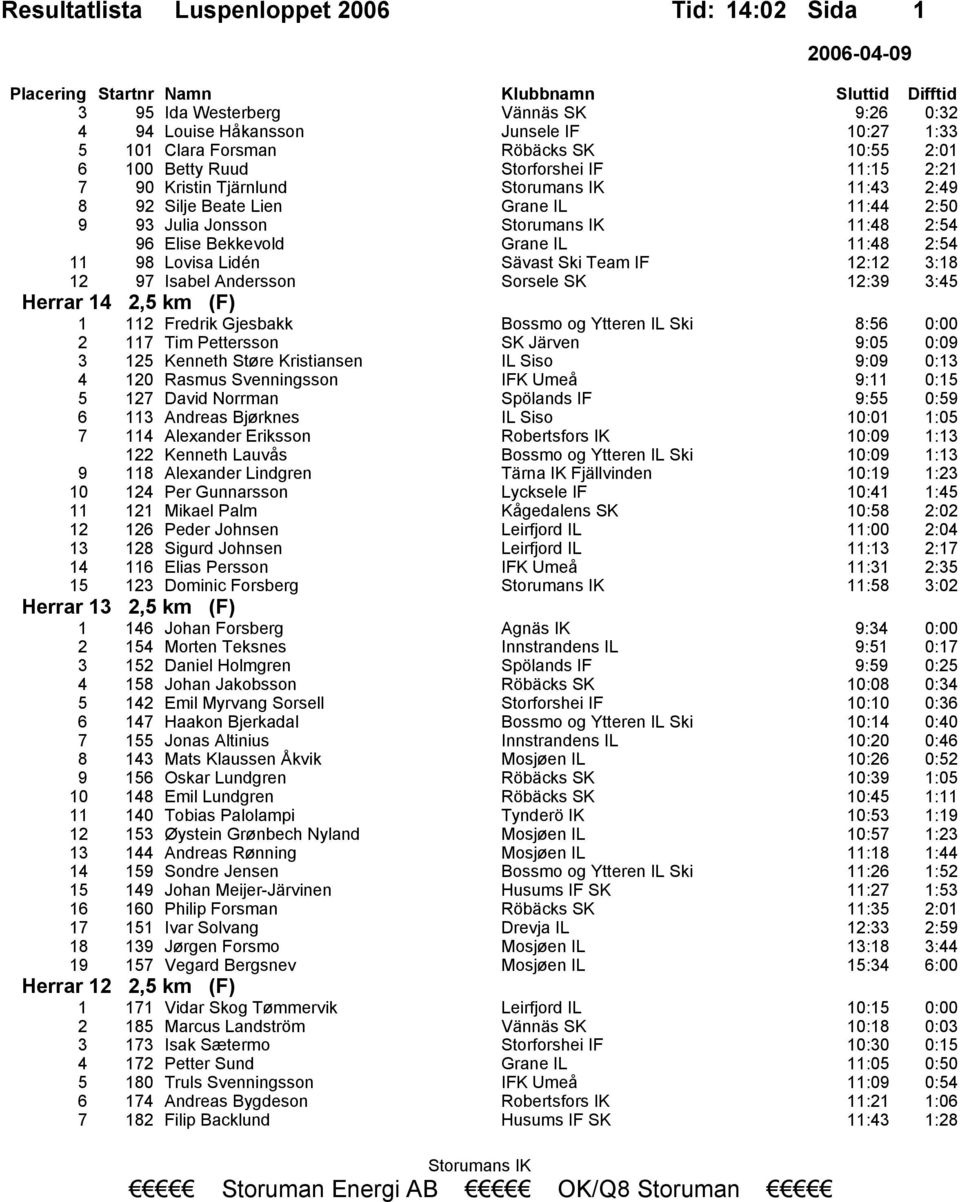 Resultatlista Luspenloppet 2006 Tid: 14:02 Sida 1

2006-04-09

| Placering | Startnr | Namn | Klubbnamn | Sluttid | Difftid |
|---|---|---|---|---|---|
| 3 | 95 | Ida Westerberg | Vännäs SK | 9:26 | 0:32 |
| 4 | 94 | Louise Håkansson | Junsele IF | 10:27 | 1:33 |
| 5 | 101 | Clara Forsman | Röbäcks SK | 10:55 | 2:01 |
| 6 | 100 | Betty Ruud | Storforshei IF | 11:15 | 2:21 |
| 7 | 90 | Kristin Tjärnlund | Storumans IK | 11:43 | 2:49 |
| 8 | 92 | Silje Beate Lien | Grane IL | 11:44 | 2:50 |
| 9 | 93 | Julia Jonsson | Storumans IK | 11:48 | 2:54 |
| | 96 | Elise Bekkevold | Grane IL | 11:48 | 2:54 |
| 11 | 98 | Lovisa Lidén | Sävast Ski Team IF | 12:12 | 3:18 |
| 12 | 97 | Isabel Andersson | Sorsele SK | 12:39 | 3:45 |

Herrar 14 2,5 km (F)

| | | | | | |
|---|---|---|---|---|---|
| 1 | 112 | Fredrik Gjesbakk | Bossmo og Ytteren IL Ski | 8:56 | 0:00 |
| 2 | 117 | Tim Pettersson | SK Järven | 9:05 | 0:09 |
| 3 | 125 | Kenneth Støre Kristiansen | IL Siso | 9:09 | 0:13 |
| 4 | 120 | Rasmus Svenningsson | IFK Umeå | 9:11 | 0:15 |
| 5 | 127 | David Norrman | Spölands IF | 9:55 | 0:59 |
| 6 | 113 | Andreas Bjørknes | IL Siso | 10:01 | 1:05 |
| 7 | 114 | Alexander Eriksson | Robertsfors IK | 10:09 | 1:13 |
| | 122 | Kenneth Lauvås | Bossmo og Ytteren IL Ski | 10:09 | 1:13 |
| 9 | 118 | Alexander Lindgren | Tärna IK Fjällvinden | 10:19 | 1:23 |
| 10 | 124 | Per Gunnarsson | Lycksele IF | 10:41 | 1:45 |
| 11 | 121 | Mikael Palm | Kågedalens SK | 10:58 | 2:02 |
| 12 | 126 | Peder Johnsen | Leirfjord IL | 11:00 | 2:04 |
| 13 | 128 | Sigurd Johnsen | Leirfjord IL | 11:13 | 2:17 |
| 14 | 116 | Elias Persson | IFK Umeå | 11:31 | 2:35 |
| 15 | 123 | Dominic Forsberg | Storumans IK | 11:58 | 3:02 |

Herrar 13 2,5 km (F)

| | | | | | |
|---|---|---|---|---|---|
| 1 | 146 | Johan Forsberg | Agnäs IK | 9:34 | 0:00 |
| 2 | 154 | Morten Teksnes | Innstrandens IL | 9:51 | 0:17 |
| 3 | 152 | Daniel Holmgren | Spölands IF | 9:59 | 0:25 |
| 4 | 158 | Johan Jakobsson | Röbäcks SK | 10:08 | 0:34 |
| 5 | 142 | Emil Myrvang Sorsell | Storforshei IF | 10:10 | 0:36 |
| 6 | 147 | Haakon Bjerkadal | Bossmo og Ytteren IL Ski | 10:14 | 0:40 |
| 7 | 155 | Jonas Altinius | Innstrandens IL | 10:20 | 0:46 |
| 8 | 143 | Mats Klaussen Åkvik | Mosjøen IL | 10:26 | 0:52 |
| 9 | 156 | Oskar Lundgren | Röbäcks SK | 10:39 | 1:05 |
| 10 | 148 | Emil Lundgren | Röbäcks SK | 10:45 | 1:11 |
| 11 | 140 | Tobias Palolampi | Tynderö IK | 10:53 | 1:19 |
| 12 | 153 | Øystein Grønbech Nyland | Mosjøen IL | 10:57 | 1:23 |
| 13 | 144 | Andreas Rønning | Mosjøen IL | 11:18 | 1:44 |
| 14 | 159 | Sondre Jensen | Bossmo og Ytteren IL Ski | 11:26 | 1:52 |
| 15 | 149 | Johan Meijer-Järvinen | Husums IF SK | 11:27 | 1:53 |
| 16 | 160 | Philip Forsman | Röbäcks SK | 11:35 | 2:01 |
| 17 | 151 | Ivar Solvang | Drevja IL | 12:33 | 2:59 |
| 18 | 139 | Jørgen Forsmo | Mosjøen IL | 13:18 | 3:44 |
| 19 | 157 | Vegard Bergsnev | Mosjøen IL | 15:34 | 6:00 |

Herrar 12 2,5 km (F)

| | | | | | |
|---|---|---|---|---|---|
| 1 | 171 | Vidar Skog Tømmervik | Leirfjord IL | 10:15 | 0:00 |
| 2 | 185 | Marcus Landström | Vännäs SK | 10:18 | 0:03 |
| 3 | 173 | Isak Sætermo | Storforshei IF | 10:30 | 0:15 |
| 4 | 172 | Petter Sund | Grane IL | 11:05 | 0:50 |
| 5 | 180 | Truls Svenningsson | IFK Umeå | 11:09 | 0:54 |
| 6 | 174 | Andreas Bygdeson | Robertsfors IK | 11:21 | 1:06 |
| 7 | 182 | Filip Backlund | Husums IF SK | 11:43 | 1:28 |

Storumans IK

€€€€€ Storuman Energi AB €€€€€ OK/Q8 Storuman €€€€€